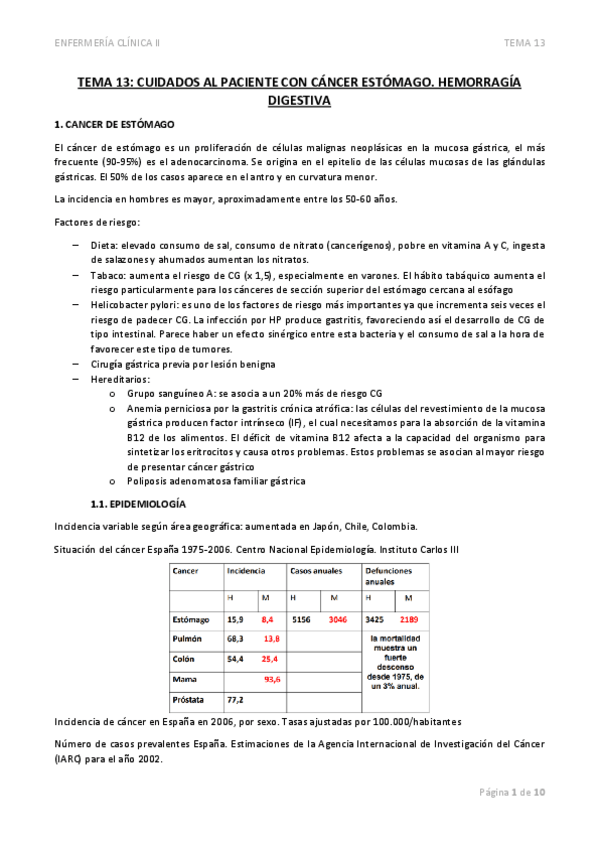 ENFERMERÍA CLÍNICA II

TEMA 13

TEMA 13: CUIDADOS AL PACIENTE CON CÁNCER ESTÓMAGO. HEMORRAGÍA DIGESTIVA

1. CANCER DE ESTÓMAGO

El cáncer de estómago es un proliferación de células malignas neoplásicas en la mucosa gástrica, el más frecuente (90-95%) es el adenocarcinoma. Se origina en el epitelio de las células mucosas de las glándulas gástricas. El 50% de los casos aparece en el antro y en curvatura menor.

La incidencia en hombres es mayor, aproximadamente entre los 50-60 años.

Factores de riesgo:

– Dieta: elevado consumo de sal, consumo de nitrato (cancerígenos), pobre en vitamina A y C, ingesta de salazones y ahumados aumentan los nitratos.
– Tabaco: aumenta el riesgo de CG (x 1,5), especialmente en varones. El hábito tabáquico aumenta el riesgo particularmente para los cánceres de sección superior del estómago cercana al esófago
– Helicobacter pylori: es uno de los factores de riesgo más importantes ya que incrementa seis veces el riesgo de padecer CG. La infección por HP produce gastritis, favoreciendo así el desarrollo de CG de tipo intestinal. Parece haber un efecto sinérgico entre esta bacteria y el consumo de sal a la hora de favorecer este tipo de tumores.
– Cirugía gástrica previa por lesión benigna
– Hereditarios:
o Grupo sanguíneo A: se asocia a un 20% más de riesgo CG
o Anemia perniciosa por la gastritis crónica atrófica: las células del revestimiento de la mucosa gástrica producen factor intrínseco (IF), el cual necesitamos para la absorción de la vitamina B12 de los alimentos. El déficit de vitamina B12 afecta a la capacidad del organismo para sintetizar los eritrocitos y causa otros problemas. Estos problemas se asocian al mayor riesgo de presentar cáncer gástrico
o Poliposis adenomatosa familiar gástrica

1.1. EPIDEMIOLOGÍA

Incidencia variable según área geográfica: aumentada en Japón, Chile, Colombia.

Situación del cáncer España 1975-2006. Centro Nacional Epidemiología. Instituto Carlos III

| Cancer | Incidencia | | Casos anuales | | Defunciones anuales | |
|---|---|---|---|---|---|---|
| | H | M | H | M | H | M |
| Estómago | 15,9 | 8,4 | 5156 | 3046 | 3425 | 2189 |
| Pulmón | 68,3 | 13,8 | | | la mortalidad muestra un fuerte descenso desde 1975, de un 3% anual. | |
| Colón | 54,4 | 25,4 | | | | |
| Mama | | 93,6 | | | | |
| Próstata | 77,2 | | | | | |

Incidencia de cáncer en España en 2006, por sexo. Tasas ajustadas por 100.000/habitantes

Número de casos prevalentes España. Estimaciones de la Agencia Internacional de Investigación del Cáncer (IARC) para el año 2002.

Página 1 de 10